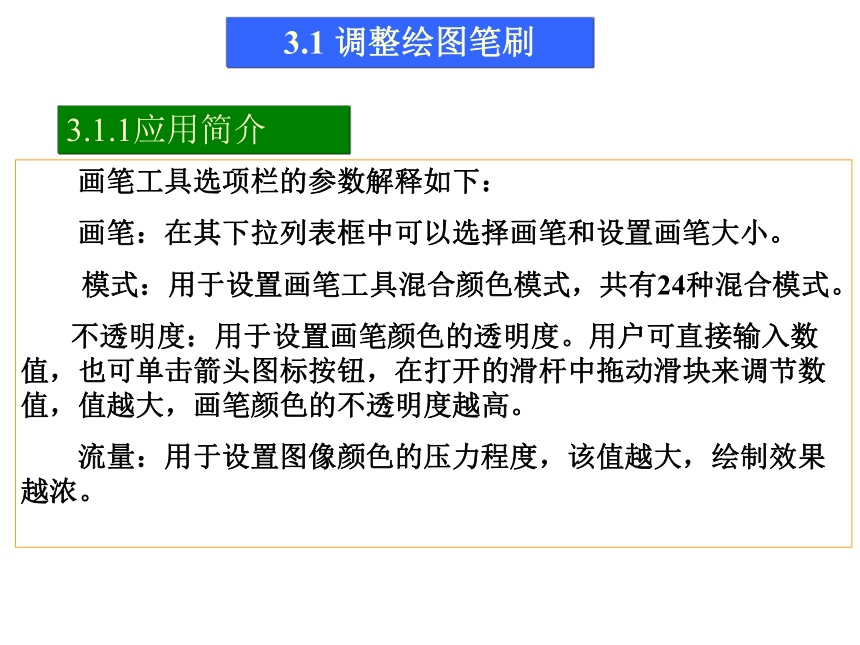 3.1 调整绘图笔刷

3.1.1应用简介

画笔工具选项栏的参数解释如下：

画笔：在其下拉列表框中可以选择画笔和设置画笔大小。

模式：用于设置画笔工具混合颜色模式，共有24种混合模式。

不透明度：用于设置画笔颜色的透明度。用户可直接输入数值，也可单击箭头图标按钮，在打开的滑杆中拖动滑块来调节数值，值越大，画笔颜色的不透明度越高。

流量：用于设置图像颜色的压力程度，该值越大，绘制效果越浓。